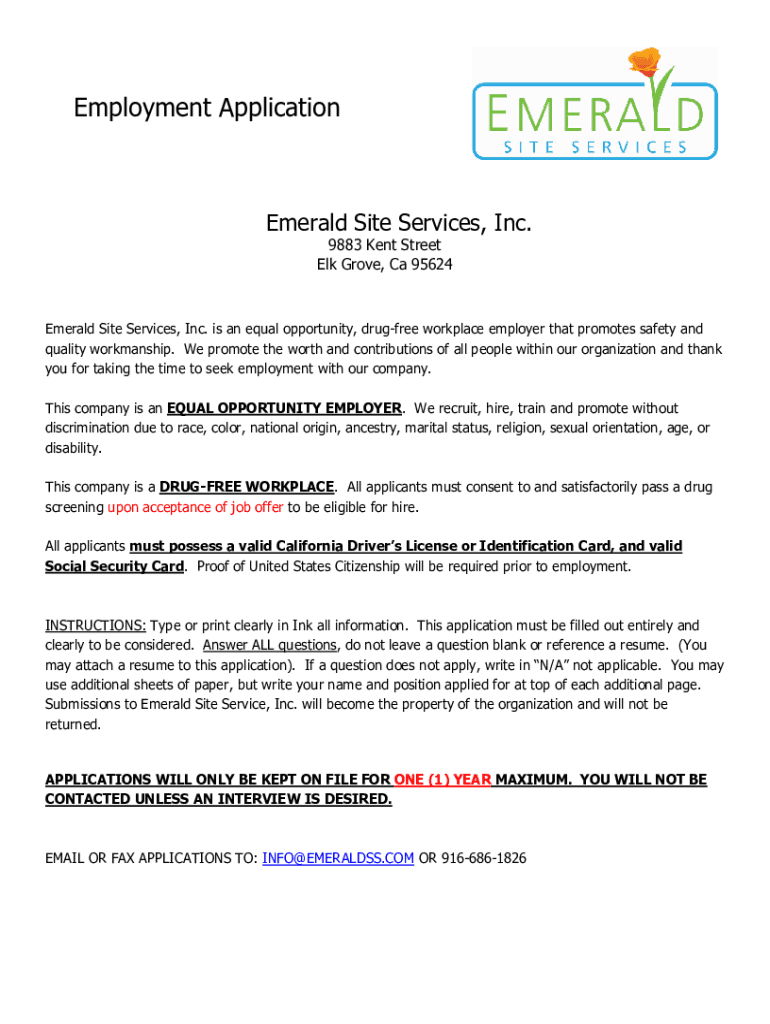 Employment Application

EMERALD
SITE SERVICES

Emerald Site Services, Inc.
9883 Kent Street
Elk Grove, Ca 95624

Emerald Site Services, Inc. is an equal opportunity, drug-free workplace employer that promotes safety and quality workmanship. We promote the worth and contributions of all people within our organization and thank you for taking the time to seek employment with our company.

This company is an EQUAL OPPORTUNITY EMPLOYER. We recruit, hire, train and promote without discrimination due to race, color, national origin, ancestry, marital status, religion, sexual orientation, age, or disability.

This company is a DRUG-FREE WORKPLACE. All applicants must consent to and satisfactorily pass a drug screening upon acceptance of job offer to be eligible for hire.

All applicants must possess a valid California Driver's License or Identification Card, and valid Social Security Card. Proof of United States Citizenship will be required prior to employment.

INSTRUCTIONS: Type or print clearly in Ink all information. This application must be filled out entirely and clearly to be considered. Answer ALL questions, do not leave a question blank or reference a resume. (You may attach a resume to this application). If a question does not apply, write in "N/A" not applicable. You may use additional sheets of paper, but write your name and position applied for at top of each additional page. Submissions to Emerald Site Service, Inc. will become the property of the organization and will not be returned.

APPLICATIONS WILL ONLY BE KEPT ON FILE FOR ONE (1) YEAR MAXIMUM. YOU WILL NOT BE CONTACTED UNLESS AN INTERVIEW IS DESIRED.

EMAIL OR FAX APPLICATIONS TO: INFO@EMERALDSS.COM OR 916-686-1826